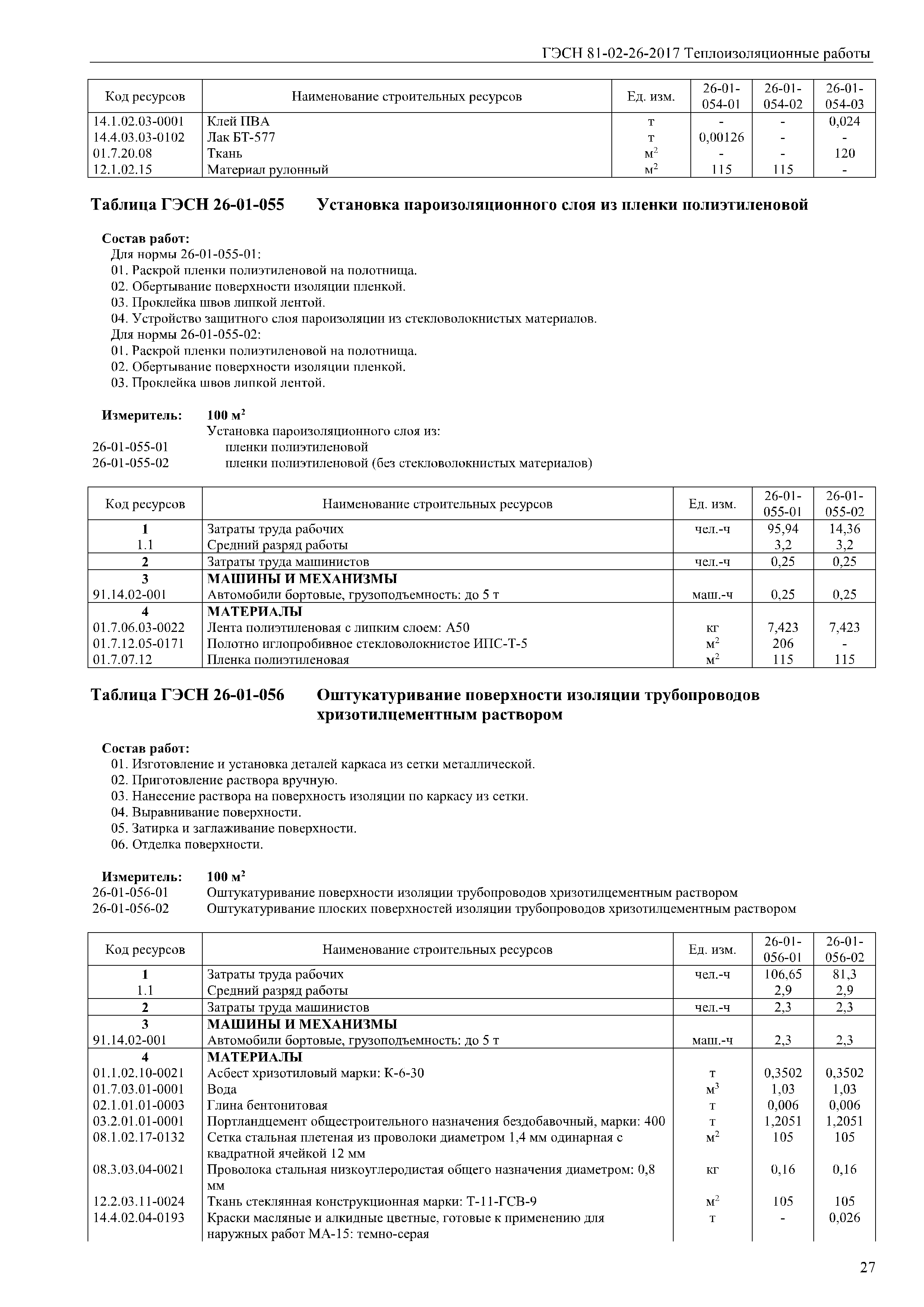 ГЭСН 81-02-26-2017 Теплоизоляционные работы

| Код ресурсов | Наименование строительных ресурсов | Ед. изм. | 26-01-054-01 | 26-01-054-02 | 26-01-054-03 |
|---|---|---|---|---|---|
| 14.1.02.03-0001 | Клей ПВА | т | - | - | 0,024 |
| 14.4.03.03-0102 | Лак БТ-577 | т | 0,00126 | - | - |
| 01.7.20.08 | Ткань | $м^2$ | - | - | 120 |
| 12.1.02.15 | Материал рулонный | $м^2$ | 115 | 115 | - |

Таблица ГЭСН 26-01-055 Установка пароизоляционного слоя из пленки полиэтиленовой

Состав работ:
Для нормы 26-01-055-01:
01. Раскрой пленки полиэтиленовой на полотнища.
02. Обертывание поверхности изоляции пленкой.
03. Проклейка швов липкой лентой.
04. Устройство защитного слоя пароизоляции из стекловолокнистых материалов.
Для нормы 26-01-055-02:
01. Раскрой пленки полиэтиленовой на полотнища.
02. Обертывание поверхности изоляции пленкой.
03. Проклейка швов липкой лентой.

Измеритель: 100 $м^2$
Установка пароизоляционного слоя из:
26-01-055-01 пленки полиэтиленовой
26-01-055-02 пленки полиэтиленовой (без стекловолокнистых материалов)

| Код ресурсов | Наименование строительных ресурсов | Ед. изм. | 26-01-055-01 | 26-01-055-02 |
|---|---|---|---|---|
| 1 | Затраты труда рабочих | чел.-ч | 95,94 | 14,36 |
| 1.1 | Средний разряд работы | | 3,2 | 3,2 |
| 2 | Затраты труда машинистов | чел.-ч | 0,25 | 0,25 |
| 3 | МАШИНЫ И МЕХАНИЗМЫ | | | |
| 91.14.02-001 | Автомобили бортовые, грузоподъемность: до 5 т | маш.-ч | 0,25 | 0,25 |
| 4 | МАТЕРИАЛЫ | | | |
| 01.7.06.03-0022 | Лента полиэтиленовая с липким слоем: А50 | кг | 7,423 | 7,423 |
| 01.7.12.05-0171 | Полотно иглопробивное стекловолокнистое ИПС-Т-5 | $м^2$ | 206 | - |
| 01.7.07.12 | Пленка полиэтиленовая | $м^2$ | 115 | 115 |

Таблица ГЭСН 26-01-056 Оштукатуривание поверхности изоляции трубопроводов хризотилцементным раствором

Состав работ:
01. Изготовление и установка деталей каркаса из сетки металлической.
02. Приготовление раствора вручную.
03. Нанесение раствора на поверхность изоляции по каркасу из сетки.
04. Выравнивание поверхности.
05. Затирка и заглаживание поверхности.
06. Отделка поверхности.

Измеритель: 100 $м^2$
26-01-056-01 Оштукатуривание поверхности изоляции трубопроводов хризотилцементным раствором
26-01-056-02 Оштукатуривание плоских поверхностей изоляции трубопроводов хризотилцементным раствором

| Код ресурсов | Наименование строительных ресурсов | Ед. изм. | 26-01-056-01 | 26-01-056-02 |
|---|---|---|---|---|
| 1 | Затраты труда рабочих | чел.-ч | 106,65 | 81,3 |
| 1.1 | Средний разряд работы | | 2,9 | 2,9 |
| 2 | Затраты труда машинистов | чел.-ч | 2,3 | 2,3 |
| 3 | МАШИНЫ И МЕХАНИЗМЫ | | | |
| 91.14.02-001 | Автомобили бортовые, грузоподъемность: до 5 т | маш.-ч | 2,3 | 2,3 |
| 4 | МАТЕРИАЛЫ | | | |
| 01.1.02.10-0021 | Асбест хризотиловый марки: К-6-30 | т | 0,3502 | 0,3502 |
| 01.7.03.01-0001 | Вода | $м^3$ | 1,03 | 1,03 |
| 02.1.01.01-0003 | Глина бентонитовая | т | 0,006 | 0,006 |
| 03.2.01.01-0001 | Портландцемент общестроительного назначения бездобавочный, марки: 400 | т | 1,2051 | 1,2051 |
| 08.1.02.17-0132 | Сетка стальная плетеная из проволоки диаметром 1,4 мм одинарная с квадратной ячейкой 12 мм | $м^2$ | 105 | 105 |
| 08.3.03.04-0021 | Проволока стальная низкоуглеродистая общего назначения диаметром: 0,8 мм | кг | 0,16 | 0,16 |
| 12.2.03.11-0024 | Ткань стеклянная конструкционная марки: Т-11-ГСВ-9 | $м^2$ | 105 | 105 |
| 14.4.02.04-0193 | Краски масляные и алкидные цветные, готовые к применению для наружных работ МА-15: темно-серая | т | - | 0,026 |

27